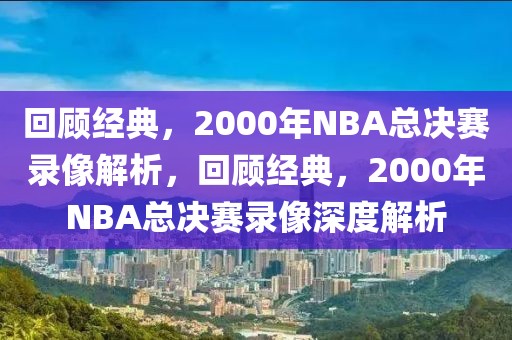 回顾经典，2000年NBA总决赛录像解析，回顾经典，2000年NBA总决赛录像深度解析